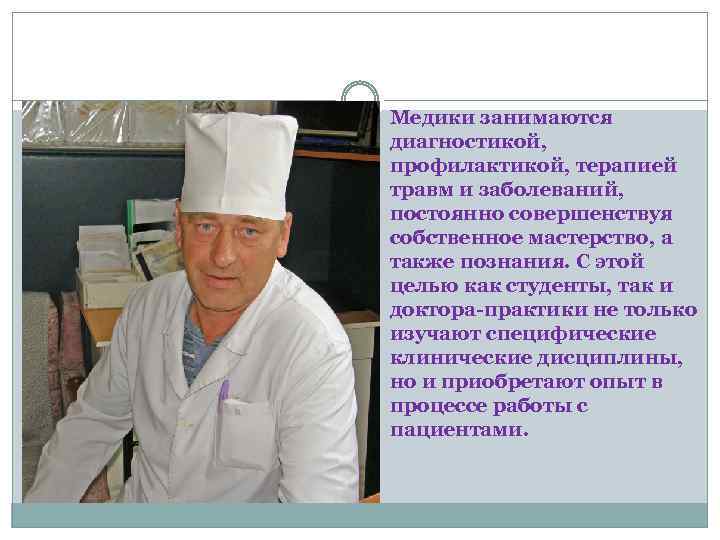 Медики занимаются диагностикой, профилактикой, терапией травм и заболеваний, постоянно совершенствуя собственное мастерство, а также познания. С этой целью как студенты, так и доктора-практики не только изучают специфические клинические дисциплины, но и приобретают опыт в процессе работы с пациентами.